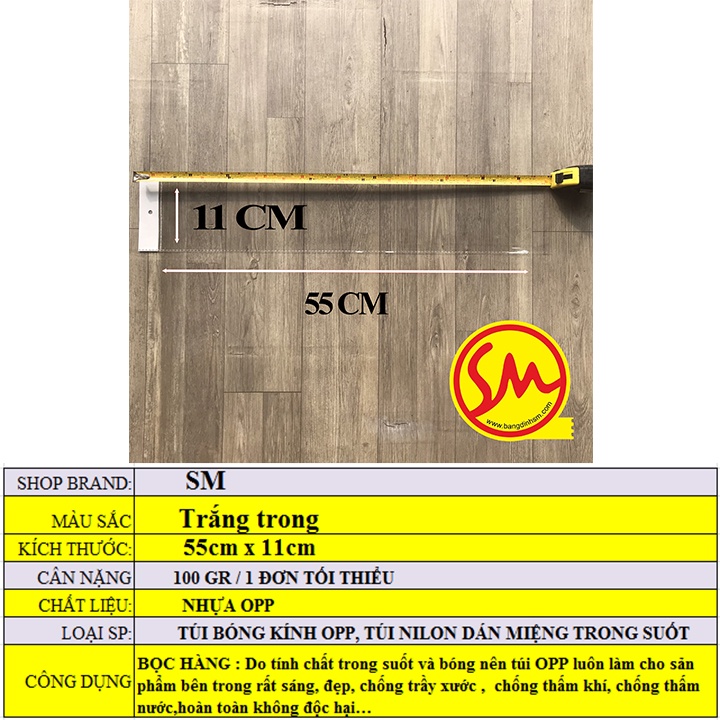 11 CM

55 CM

SM
www.bangdinhsm.com

SHOP BRAND: SM
MÀU SẮC Trắng trong
KÍCH THƯỚC: 55cm x 11cm
CÂN NẶNG 100 GR / 1 ĐƠN TỐI THIỂU
CHẤT LIỆU: NHỰA OPP
LOẠI SP: TÚI BÓNG KÍNH OPP, TÚI NILON DÁN MIỆNG TRONG SUỐT
CÔNG DỤNG BỌC HÀNG : Do tính chất trong suốt và bóng nên túi OPP luôn làm cho sản phẩm bên trong rất sáng, đẹp, chống trầy xước , chống thấm khí, chống thấm nước,hoàn toàn không độc hại…